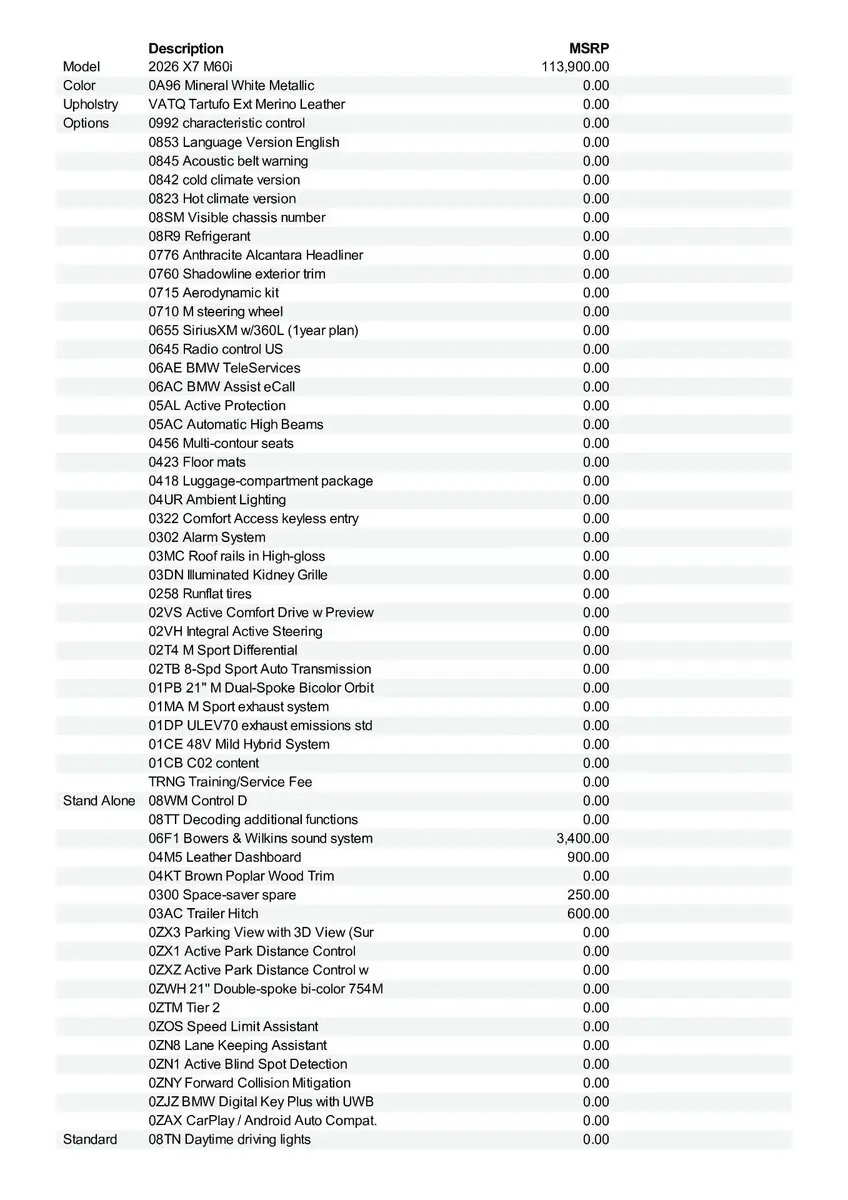 | | Description | MSRP |
|---|---|---|
| Model | 2026 X7 M60i | 113,900.00 |
| Color | 0A96 Mineral White Metallic | 0.00 |
| Upholstry | VATQ Tartufo Ext Merino Leather | 0.00 |
| Options | 0992 characteristic control | 0.00 |
| | 0853 Language Version English | 0.00 |
| | 0845 Acoustic belt warning | 0.00 |
| | 0842 cold climate version | 0.00 |
| | 0823 Hot climate version | 0.00 |
| | 08SM Visible chassis number | 0.00 |
| | 08R9 Refrigerant | 0.00 |
| | 0776 Anthracite Alcantara Headliner | 0.00 |
| | 0760 Shadowline exterior trim | 0.00 |
| | 0715 Aerodynamic kit | 0.00 |
| | 0710 M steering wheel | 0.00 |
| | 0655 SiriusXM w/360L (1year plan) | 0.00 |
| | 0645 Radio control US | 0.00 |
| | 06AE BMW TeleServices | 0.00 |
| | 06AC BMW Assist eCall | 0.00 |
| | 05AL Active Protection | 0.00 |
| | 05AC Automatic High Beams | 0.00 |
| | 0456 Multi-contour seats | 0.00 |
| | 0423 Floor mats | 0.00 |
| | 0418 Luggage-compartment package | 0.00 |
| | 04UR Ambient Lighting | 0.00 |
| | 0322 Comfort Access keyless entry | 0.00 |
| | 0302 Alarm System | 0.00 |
| | 03MC Roof rails in High-gloss | 0.00 |
| | 03DN Illuminated Kidney Grille | 0.00 |
| | 0258 Runflat tires | 0.00 |
| | 02VS Active Comfort Drive w Preview | 0.00 |
| | 02VH Integral Active Steering | 0.00 |
| | 02T4 M Sport Differential | 0.00 |
| | 02TB 8-Spd Sport Auto Transmission | 0.00 |
| | 01PB 21" M Dual-Spoke Bicolor Orbit | 0.00 |
| | 01MA M Sport exhaust system | 0.00 |
| | 01DP ULEV70 exhaust emissions std | 0.00 |
| | 01CE 48V Mild Hybrid System | 0.00 |
| | 01CB C02 content | 0.00 |
| | TRNG Training/Service Fee | 0.00 |
| Stand Alone | 08WM Control D | 0.00 |
| | 08TT Decoding additional functions | 0.00 |
| | 06F1 Bowers & Wilkins sound system | 3,400.00 |
| | 04M5 Leather Dashboard | 900.00 |
| | 04KT Brown Poplar Wood Trim | 0.00 |
| | 0300 Space-saver spare | 250.00 |
| | 03AC Trailer Hitch | 600.00 |
| | 0ZX3 Parking View with 3D View (Sur | 0.00 |
| | 0ZX1 Active Park Distance Control | 0.00 |
| | 0ZXZ Active Park Distance Control w | 0.00 |
| | 0ZWH 21" Double-spoke bi-color 754M | 0.00 |
| | 0ZTM Tier 2 | 0.00 |
| | 0ZOS Speed Limit Assistant | 0.00 |
| | 0ZN8 Lane Keeping Assistant | 0.00 |
| | 0ZN1 Active Blind Spot Detection | 0.00 |
| | 0ZNY Forward Collision Mitigation | 0.00 |
| | 0ZJZ BMW Digital Key Plus with UWB | 0.00 |
| | 0ZAX CarPlay / Android Auto Compat. | 0.00 |
| Standard | 08TN Daytime driving lights | 0.00 |